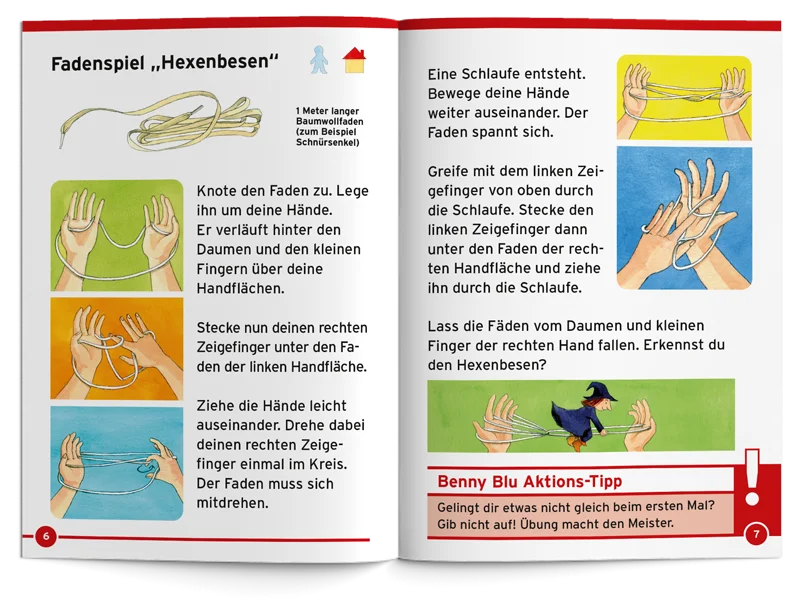 Fadenspiel „Hexenbesen“

1 Meter langer Baumwollfaden (zum Beispiel Schnürsenkel)

Knote den Faden zu. Lege ihn um deine Hände. Er verläuft hinter den Daumen und den kleinen Fingern über deine Handflächen.

Stecke nun deinen rechten Zeigefinger unter den Faden der linken Handfläche.

Ziehe die Hände leicht auseinander. Drehe dabei deinen rechten Zeigefinger einmal im Kreis. Der Faden muss sich mitdrehen.

6

Eine Schlaufe entsteht. Bewege deine Hände weiter auseinander. Der Faden spannt sich.

Greife mit dem linken Zeigefinger von oben durch die Schlaufe. Stecke den linken Zeigefinger dann unter den Faden der rechten Handfläche und ziehe ihn durch die Schlaufe.

Lass die Fäden vom Daumen und kleinen Finger der rechten Hand fallen. Erkennst du den Hexenbesen?

Benny Blu Aktions-Tipp

Gelingt dir etwas nicht gleich beim ersten Mal? Gib nicht auf! Übung macht den Meister.

7